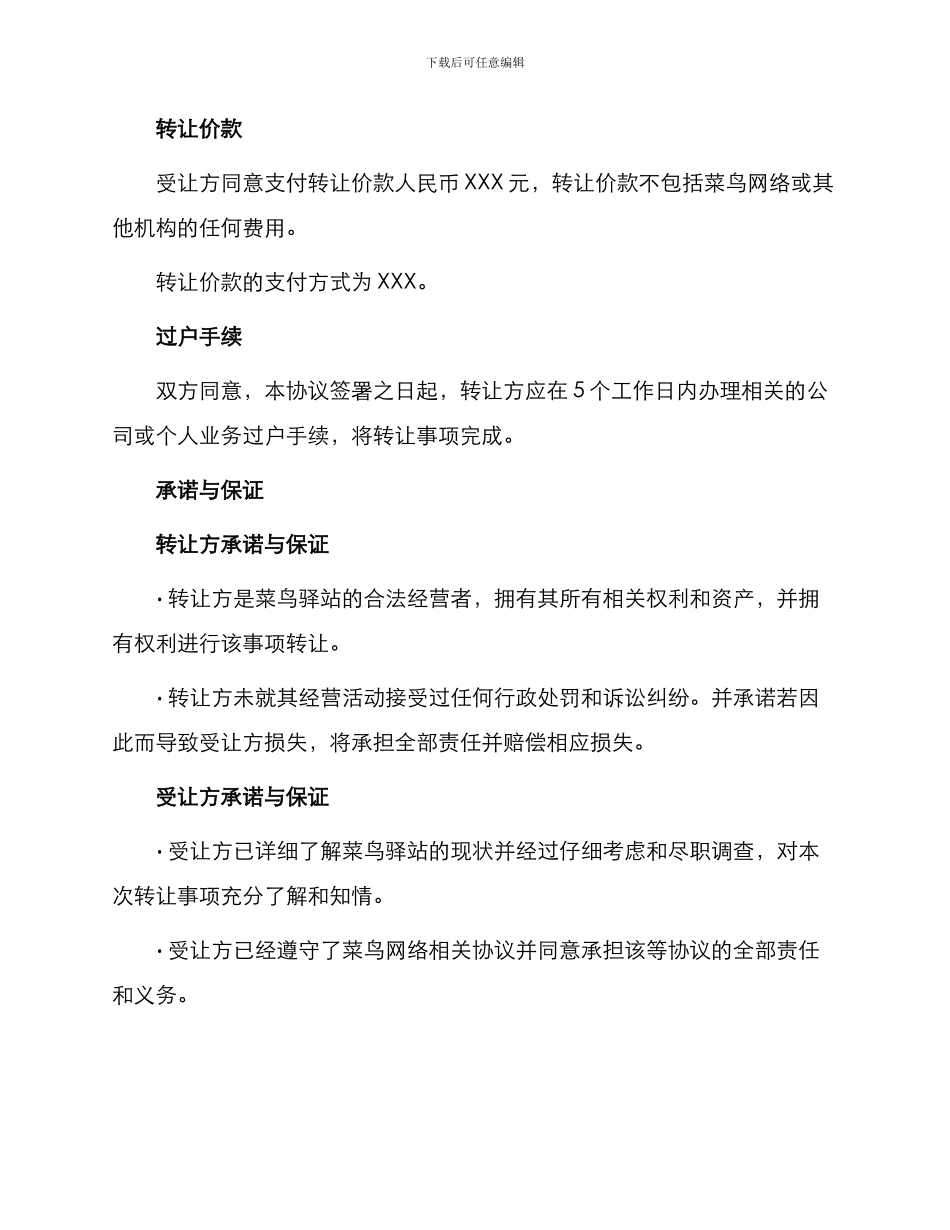 下载后可任意编辑

转让价款

受让方同意支付转让价款人民币 XXX 元，转让价款不包括菜鸟网络或其他机构的任何费用。

转让价款的支付方式为 XXX。

过户手续

双方同意，本协议签署之日起，转让方应在 5 个工作日内办理相关的公司或个人业务过户手续，将转让事项完成。

承诺与保证

转让方承诺与保证

· 转让方是菜鸟驿站的合法经营者，拥有其所有相关权利和资产，并拥有权利进行该事项转让。

· 转让方未就其经营活动接受过任何行政处罚和诉讼纠纷。并承诺若因此而导致受让方损失，将承担全部责任并赔偿相应损失。

受让方承诺与保证

· 受让方已详细了解菜鸟驿站的现状并经过仔细考虑和尽职调查，对本次转让事项充分了解和知情。

· 受让方已经遵守了菜鸟网络相关协议并同意承担该等协议的全部责任和义务。